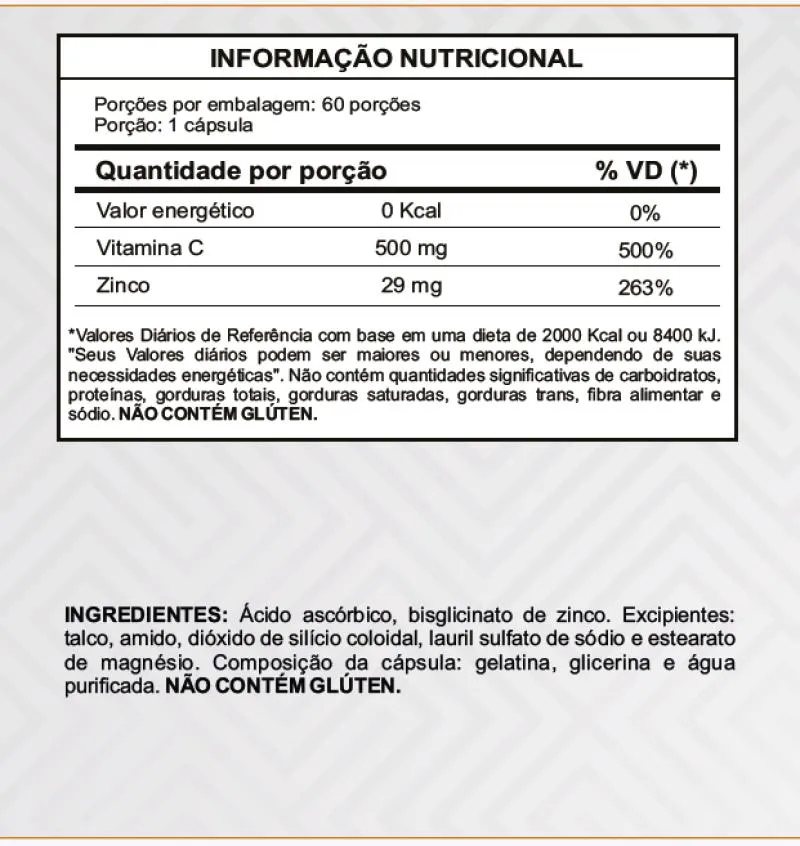 INFORMAÇÃO NUTRICIONAL

Porções por embalagem: 60 porções
Porção: 1 cápsula

| Quantidade por porção | | % VD (*) |
|---|---|---|
| Valor energético | 0 Kcal | 0% |
| Vitamina C | 500 mg | 500% |
| Zinco | 29 mg | 263% |

*Valores Diários de Referência com base em uma dieta de 2000 Kcal ou 8400 kJ. "Seus Valores diários podem ser maiores ou menores, dependendo de suas necessidades energéticas". Não contém quantidades significativas de carboidratos, proteínas, gorduras totais, gorduras saturadas, gorduras trans, fibra alimentar e sódio. NÃO CONTÉM GLÚTEN.

INGREDIENTES: Ácido ascórbico, bisglicinato de zinco. Excipientes: talco, amido, dióxido de silício coloidal, lauril sulfato de sódio e estearato de magnésio. Composição da cápsula: gelatina, glicerina e água purificada. NÃO CONTÉM GLÚTEN.